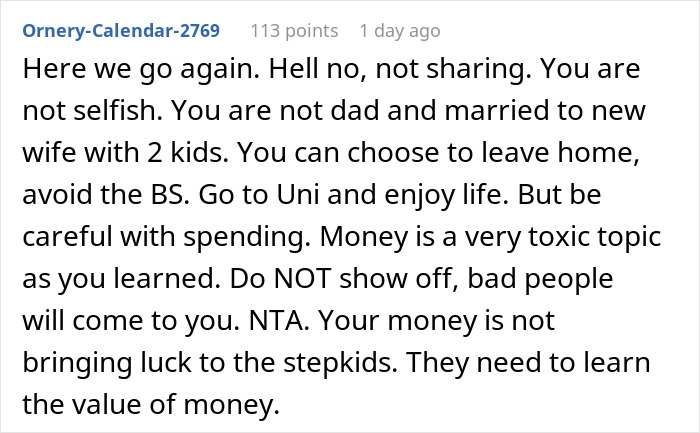 Ornery-Calendar-2769 113 points 1 day ago

Here we go again. Hell no, not sharing. You are not selfish. You are not dad and married to new wife with 2 kids. You can choose to leave home, avoid the BS. Go to Uni and enjoy life. But be careful with spending. Money is a very toxic topic as you learned. Do NOT show off, bad people will come to you. NTA. Your money is not bringing luck to the stepkids. They need to learn the value of money.